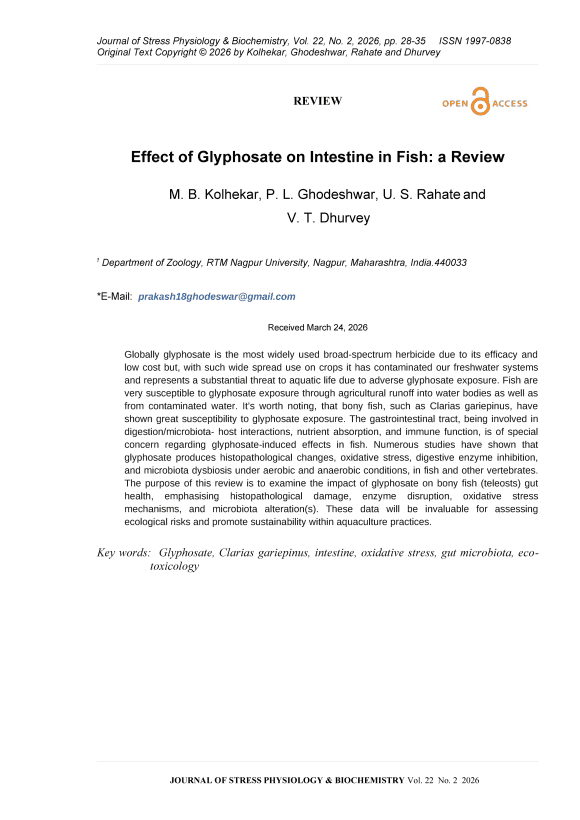 Journal of Stress Physiology & Biochemistry, Vol. 22, No. 2, 2026, pp. 28-35 ISSN 1997-0838
Original Text Copyright © 2026 by Kolhekar, Ghodeshwar, Rahate and Dhurvey

REVIEW

OPEN ACCESS

Effect of Glyphosate on Intestine in Fish: a Review

M. B. Kolhekar, P. L. Ghodeshwar, U. S. Rahate and V. T. Dhurvey

$^1$ Department of Zoology, RTM Nagpur University, Nagpur, Maharashtra, India.440033

*E-Mail: prakash18ghodeswar@gmail.com

Received March 24, 2026

Globally glyphosate is the most widely used broad-spectrum herbicide due to its efficacy and low cost but, with such wide spread use on crops it has contaminated our freshwater systems and represents a substantial threat to aquatic life due to adverse glyphosate exposure. Fish are very susceptible to glyphosate exposure through agricultural runoff into water bodies as well as from contaminated water. It's worth noting, that bony fish, such as Clarias gariepinus, have shown great susceptibility to glyphosate exposure. The gastrointestinal tract, being involved in digestion/microbiota- host interactions, nutrient absorption, and immune function, is of special concern regarding glyphosate-induced effects in fish. Numerous studies have shown that glyphosate produces histopathological changes, oxidative stress, digestive enzyme inhibition, and microbiota dysbiosis under aerobic and anaerobic conditions, in fish and other vertebrates. The purpose of this review is to examine the impact of glyphosate on bony fish (teleosts) gut health, emphasising histopathological damage, enzyme disruption, oxidative stress mechanisms, and microbiota alteration(s). These data will be invaluable for assessing ecological risks and promote sustainability within aquaculture practices.

Key words: Glyphosate, Clarias gariepinus, intestine, oxidative stress, gut microbiota, ecotoxicology

JOURNAL OF STRESS PHYSIOLOGY & BIOCHEMISTRY Vol. 22 No. 2 2026